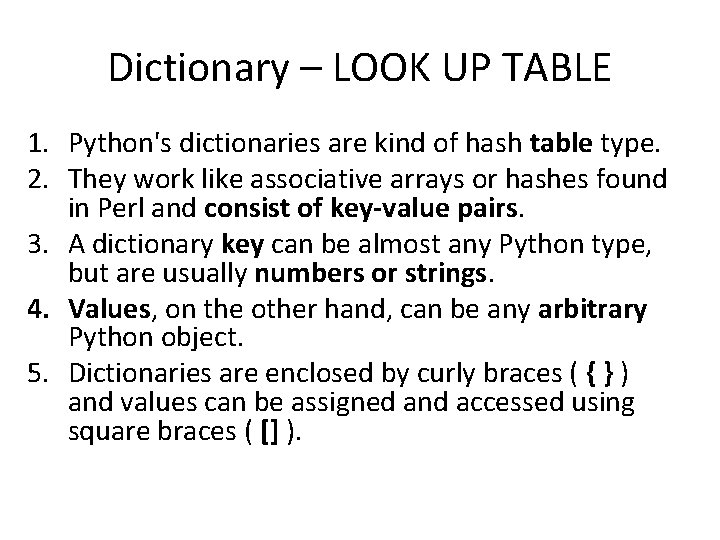 Dictionary – LOOK UP TABLE

1. Python's dictionaries are kind of hash table type.
2. They work like associative arrays or hashes found in Perl and consist of key-value pairs.
3. A dictionary key can be almost any Python type, but are usually numbers or strings.
4. Values, on the other hand, can be any arbitrary Python object.
5. Dictionaries are enclosed by curly braces ( { } ) and values can be assigned and accessed using square braces ( [] ).